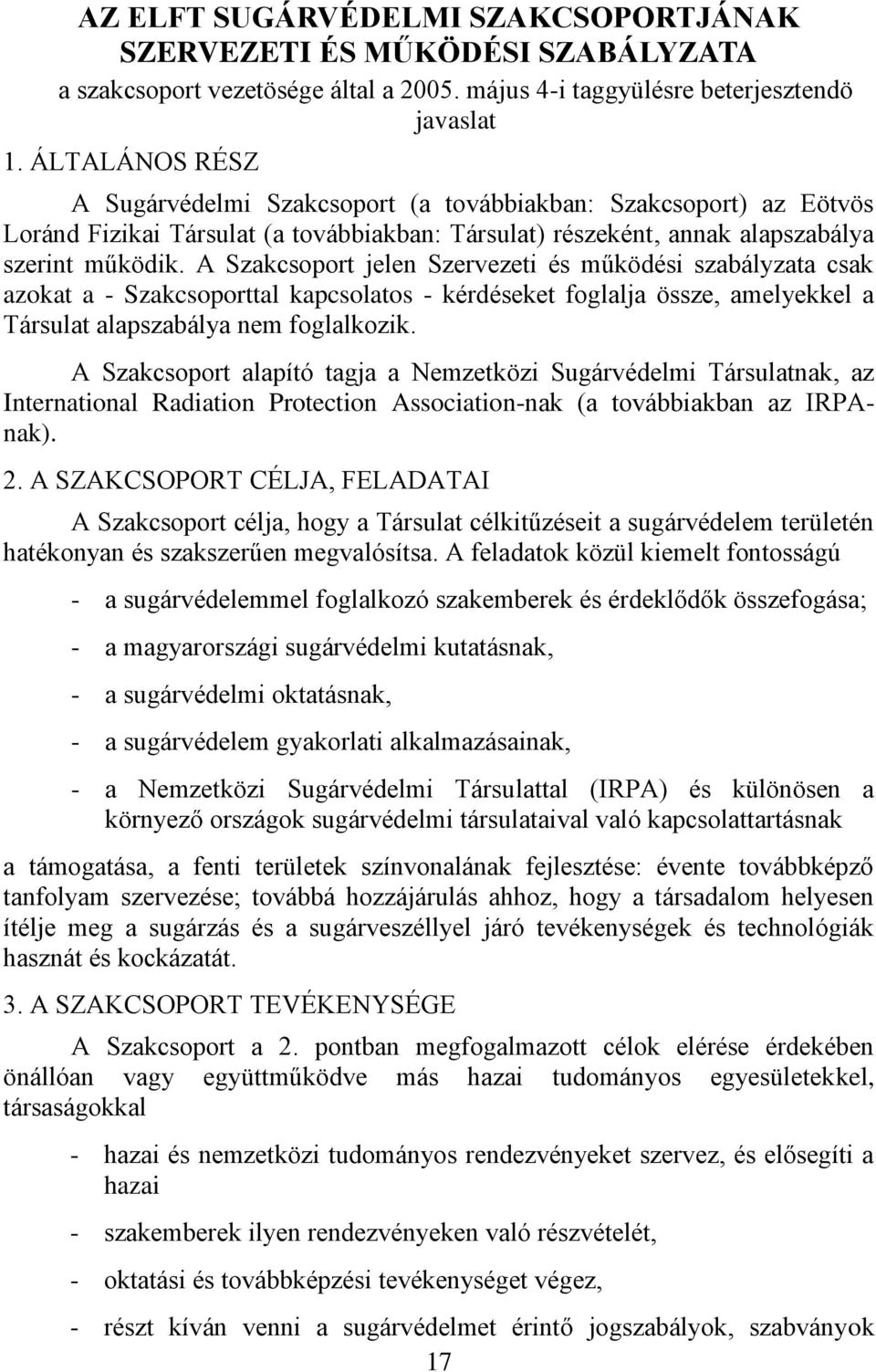 AZ ELFT SUGÁRVÉDELMI SZAKCSOPORTJÁNAK SZERVEZETI ÉS MŰKÖDÉSI SZABÁLYZATA

a szakcsoport vezetösége által a 2005. május 4-i taggyülésre beterjesztendö javaslat

1. ÁLTALÁNOS RÉSZ

A Sugárvédelmi Szakcsoport (a továbbiakban: Szakcsoport) az Eötvös Loránd Fizikai Társulat (a továbbiakban: Társulat) részeként, annak alapszabálya szerint működik. A Szakcsoport jelen Szervezeti és működési szabályzata csak azokat a - Szakcsoporttal kapcsolatos - kérdéseket foglalja össze, amelyekkel a Társulat alapszabálya nem foglalkozik.

A Szakcsoport alapító tagja a Nemzetközi Sugárvédelmi Társulatnak, az International Radiation Protection Association-nak (a továbbiakban az IRPA-nak).

2. A SZAKCSOPORT CÉLJA, FELADATAI

A Szakcsoport célja, hogy a Társulat célkitűzéseit a sugárvédelem területén hatékonyan és szakszerűen megvalósítsa. A feladatok közül kiemelt fontosságú

- a sugárvédelemmel foglalkozó szakemberek és érdeklődők összefogása;

- a magyarországi sugárvédelmi kutatásnak,

- a sugárvédelmi oktatásnak,

- a sugárvédelem gyakorlati alkalmazásainak,

- a Nemzetközi Sugárvédelmi Társulattal (IRPA) és különösen a környező országok sugárvédelmi társulataival való kapcsolattartásnak

a támogatása, a fenti területek színvonalának fejlesztése: évente továbbképző tanfolyam szervezése; továbbá hozzájárulás ahhoz, hogy a társadalom helyesen ítélje meg a sugárzás és a sugárveszéllyel járó tevékenységek és technológiák hasznát és kockázatát.

3. A SZAKCSOPORT TEVÉKENYSÉGE

A Szakcsoport a 2. pontban megfogalmazott célok elérése érdekében önállóan vagy együttműködve más hazai tudományos egyesületekkel, társaságokkal

- hazai és nemzetközi tudományos rendezvényeket szervez, és elősegíti a hazai

- szakemberek ilyen rendezvényeken való részvételét,

- oktatási és továbbképzési tevékenységet végez,

- részt kíván venni a sugárvédelmet érintő jogszabályok, szabványok

17